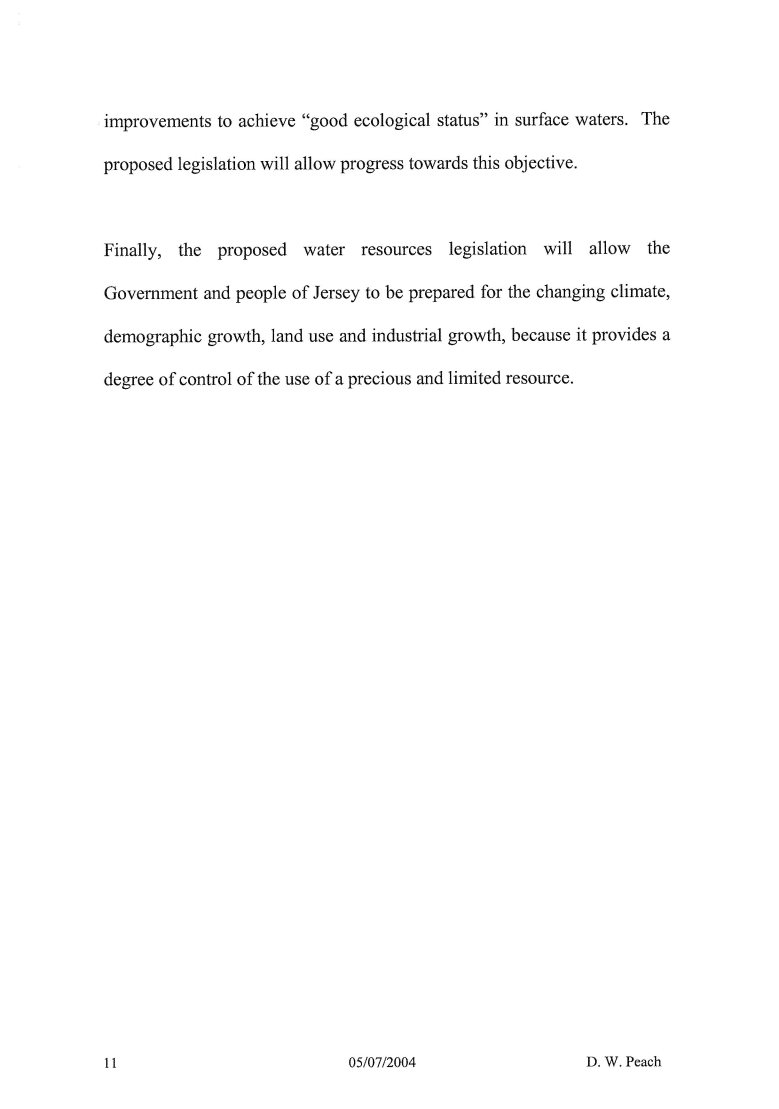 improvements to achieve “good ecological status” in surface waters. The proposed legislation will allow progress towards this objective.

Finally, the proposed water resources legislation will allow the Government and people of Jersey to be prepared for the changing climate, demographic growth, land use and industrial growth, because it provides a degree of control of the use of a precious and limited resource.

11 05/07/2004 D. W. Peach